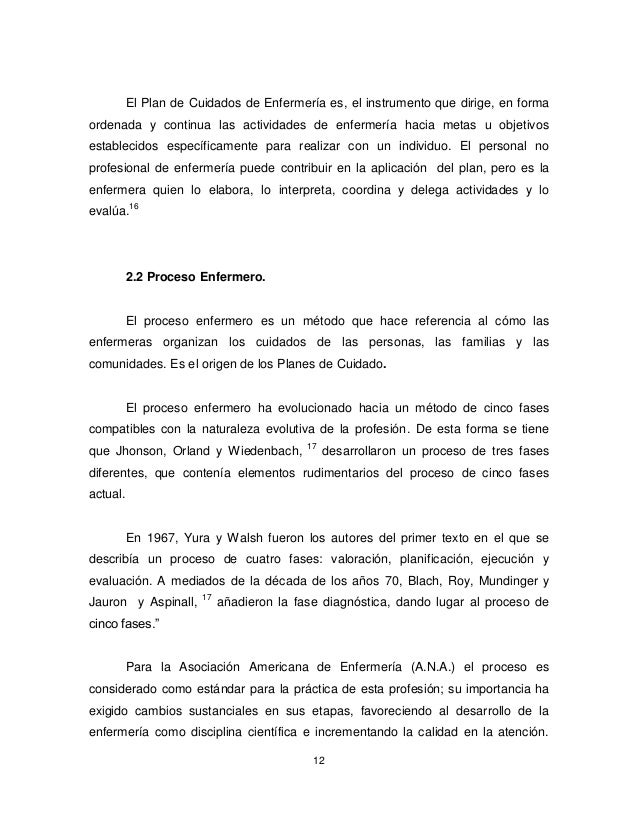 El Plan de Cuidados de Enfermería es, el instrumento que dirige, en forma ordenada y continua las actividades de enfermería hacia metas u objetivos establecidos específicamente para realizar con un individuo. El personal no profesional de enfermería puede contribuir en la aplicación del plan, pero es la enfermera quien lo elabora, lo interpreta, coordina y delega actividades y lo evalúa.$^{16}$

2.2 Proceso Enfermero.

El proceso enfermero es un método que hace referencia al cómo las enfermeras organizan los cuidados de las personas, las familias y las comunidades. Es el origen de los Planes de Cuidado.

El proceso enfermero ha evolucionado hacia un método de cinco fases compatibles con la naturaleza evolutiva de la profesión. De esta forma se tiene que Jhonson, Orland y Wiedenbach, $^{17}$ desarrollaron un proceso de tres fases diferentes, que contenía elementos rudimentarios del proceso de cinco fases actual.

En 1967, Yura y Walsh fueron los autores del primer texto en el que se describía un proceso de cuatro fases: valoración, planificación, ejecución y evaluación. A mediados de la década de los años 70, Blach, Roy, Mundinger y Jauron y Aspinall, $^{17}$ añadieron la fase diagnóstica, dando lugar al proceso de cinco fases."

Para la Asociación Americana de Enfermería (A.N.A.) el proceso es considerado como estándar para la práctica de esta profesión; su importancia ha exigido cambios sustanciales en sus etapas, favoreciendo al desarrollo de la enfermería como disciplina científica e incrementando la calidad en la atención.

12